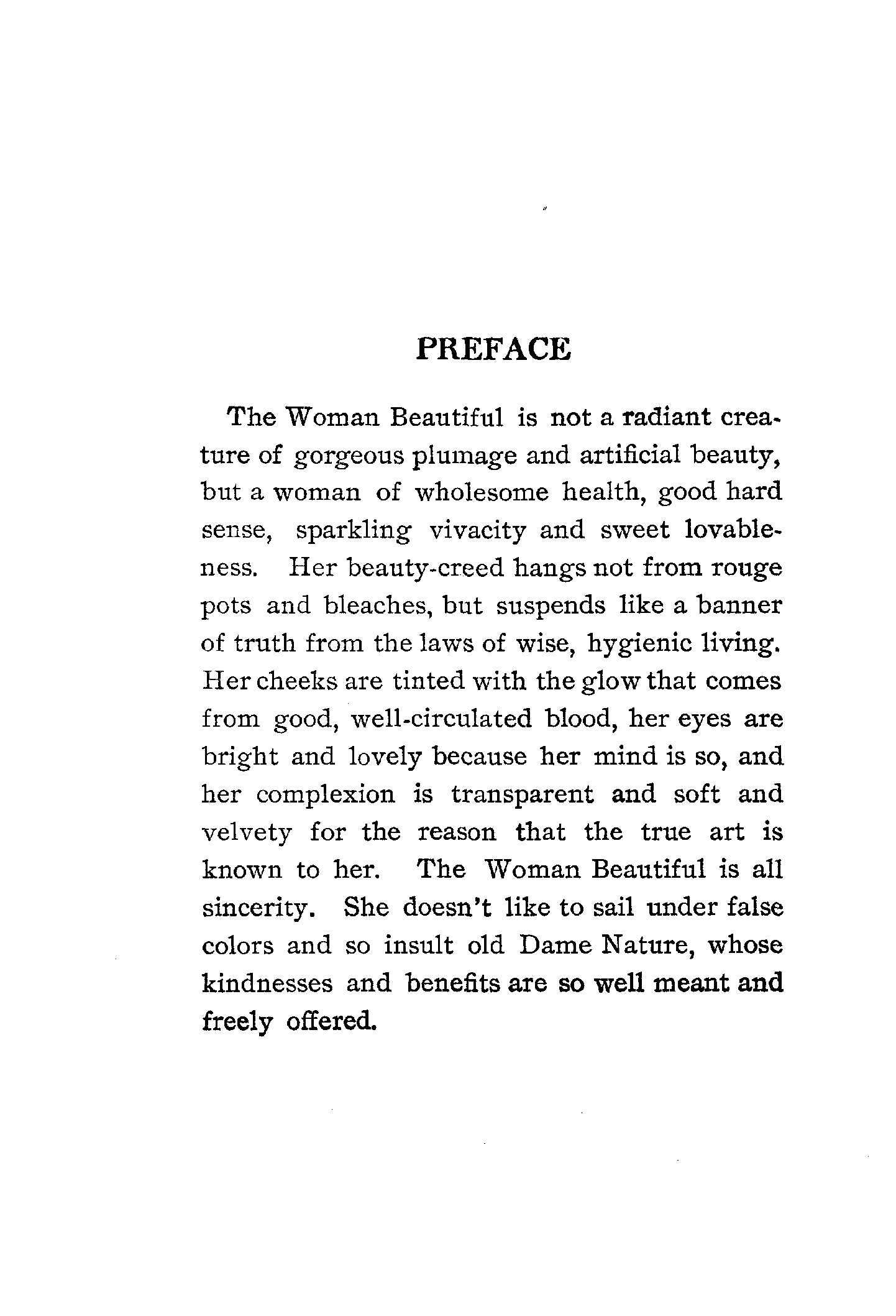 PREFACE

The Woman Beautiful is not a radiant creature of gorgeous plumage and artificial beauty, but a woman of wholesome health, good hard sense, sparkling vivacity and sweet lovableness. Her beauty-creed hangs not from rouge pots and bleaches, but suspends like a banner of truth from the laws of wise, hygienic living. Her cheeks are tinted with the glow that comes from good, well-circulated blood, her eyes are bright and lovely because her mind is so, and her complexion is transparent and soft and velvety for the reason that the true art is known to her. The Woman Beautiful is all sincerity. She doesn't like to sail under false colors and so insult old Dame Nature, whose kindnesses and benefits are so well meant and freely offered.